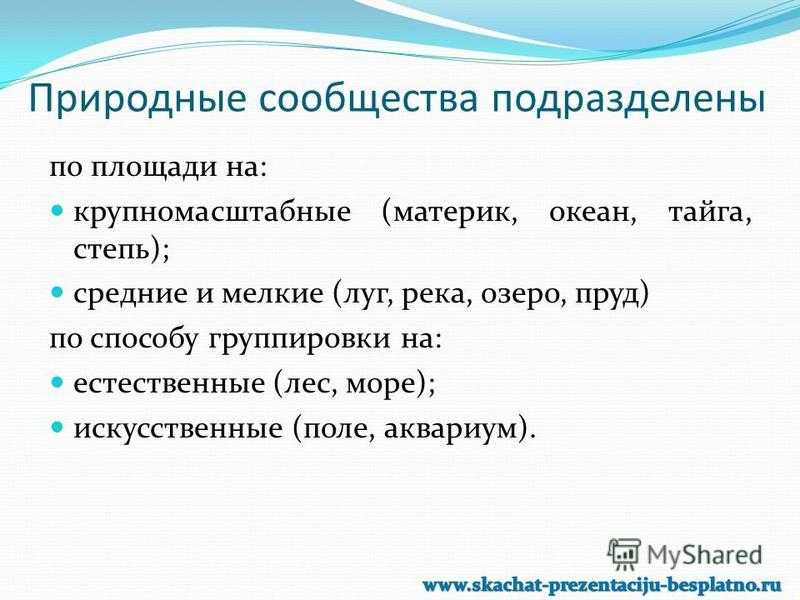 Природные сообщества подразделены

по площади на:

- крупномасштабные (материк, океан, тайга, степь);
- средние и мелкие (луг, река, озеро, пруд)

по способу группировки на:

- естественные (лес, море);
- искусственные (поле, аквариум).

MyShared

www.skachat-prezentaciju-besplatno.ru